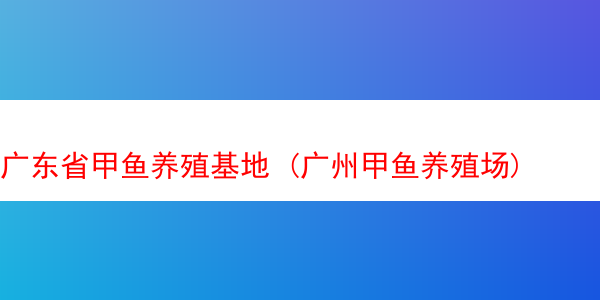 广东省甲鱼养殖基地（广州甲鱼养殖场）